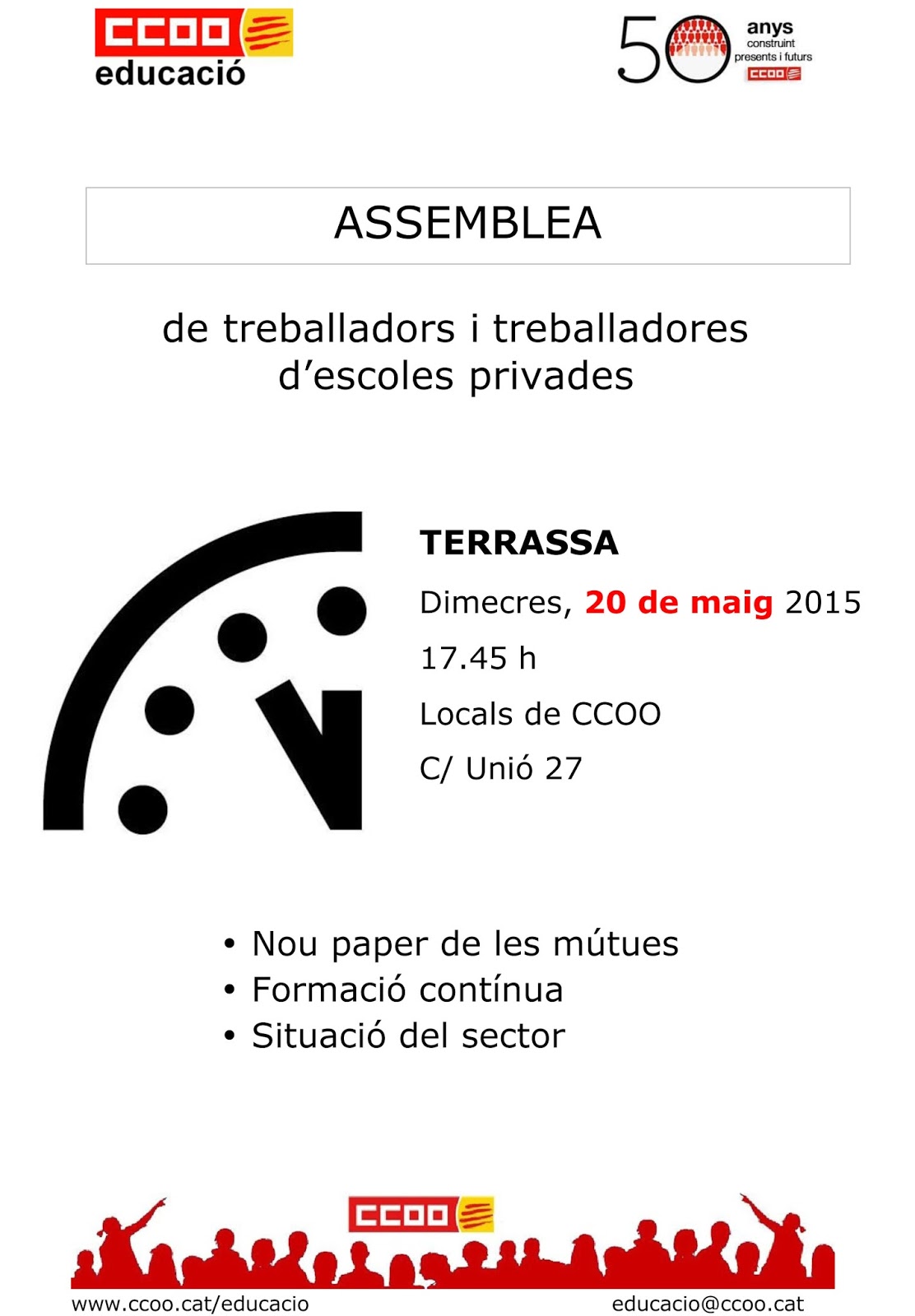 CCOO
educació

50 anys
construint
presents i futurs
CCOO

ASSEMBLEA

de treballadors i treballadores d'escoles privades

TERRASSA

Dimecres, 20 de maig 2015

17.45 h

Locals de CCOO

C/ Unió 27

• Nou paper de les mútues
• Formació contínua
• Situació del sector

CCOO

www.ccoo.cat/educacio
educacio@ccoo.cat